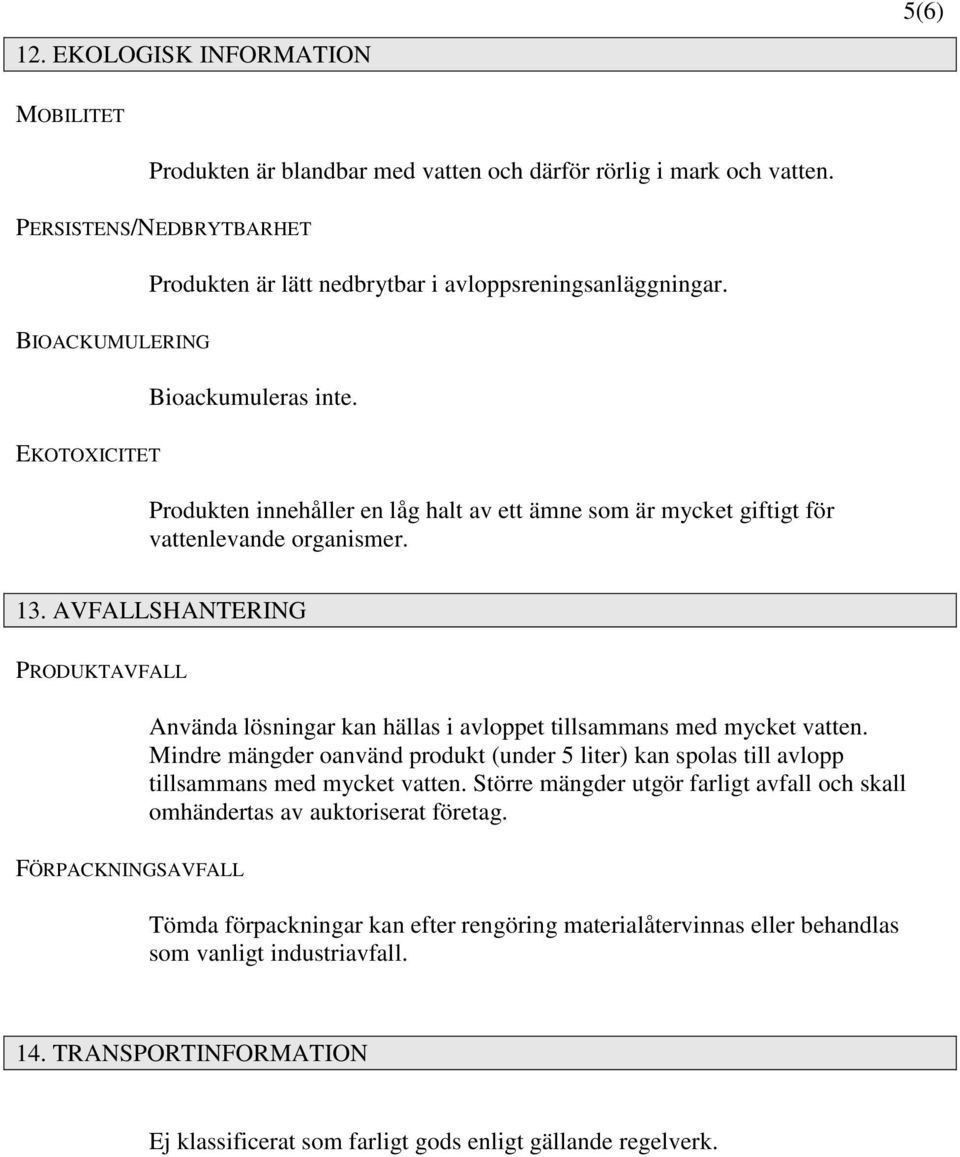 5(6)

12. EKOLOGISK INFORMATION

MOBILITET

Produkten är blandbar med vatten och därför rörlig i mark och vatten.

PERSISTENS/NEDBRYTBARHET

Produkten är lätt nedbrytbar i avloppsreningsanläggningar.

BIOACKUMULERING

Bioackumuleras inte.

EKOTOXICITET

Produkten innehåller en låg halt av ett ämne som är mycket giftigt för vattenlevande organismer.

13. AVFALLSHANTERING

PRODUKTAVFALL

Använda lösningar kan hällas i avloppet tillsammans med mycket vatten. Mindre mängder oanvänd produkt (under 5 liter) kan spolas till avlopp tillsammans med mycket vatten. Större mängder utgör farligt avfall och skall omhändertas av auktoriserat företag.

FÖRPACKNINGSAVFALL

Tömda förpackningar kan efter rengöring materialåtervinnas eller behandlas som vanligt industriavfall.

14. TRANSPORTINFORMATION

Ej klassificerat som farligt gods enligt gällande regelverk.